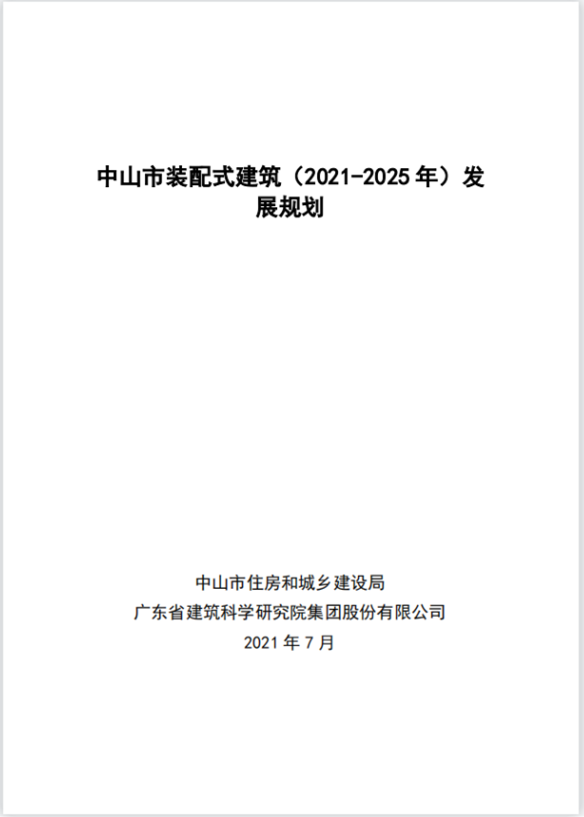 中山市装配式建筑（2021-2025年）发展规划

中山市住房和城乡建设局
广东省建筑科学研究院集团股份有限公司
2021年7月